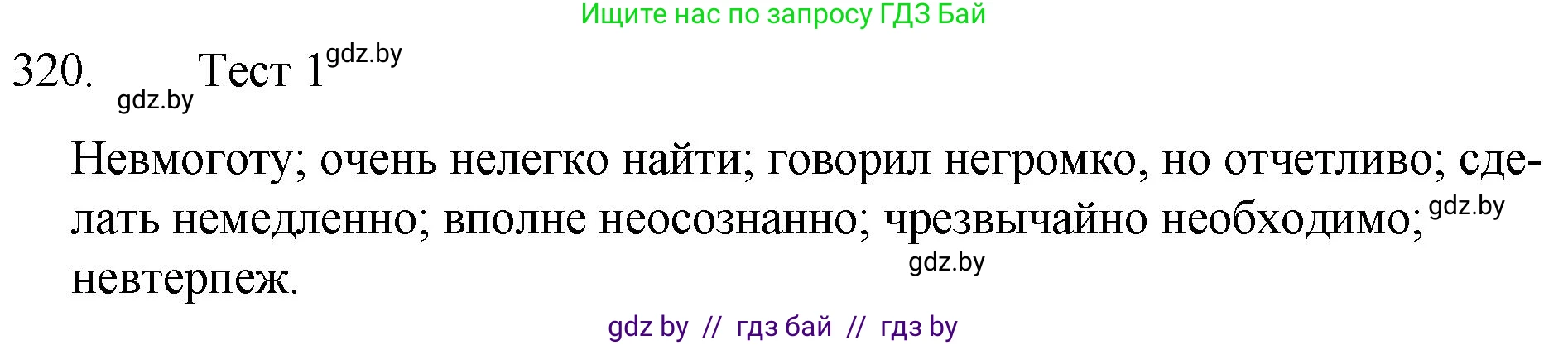 Ищите нас по запросу ГДЗ Бай

320. gdz.by Тест 1 gdz.by

Невмоготу; очень нелегко найти; говорил негромко, но отчетливо; сделать немедленно; вполне неосознанно; чрезвычайно необходимо; gdz.by невтерпеж. gdz.by

gdz by // гдз бай // гдз by